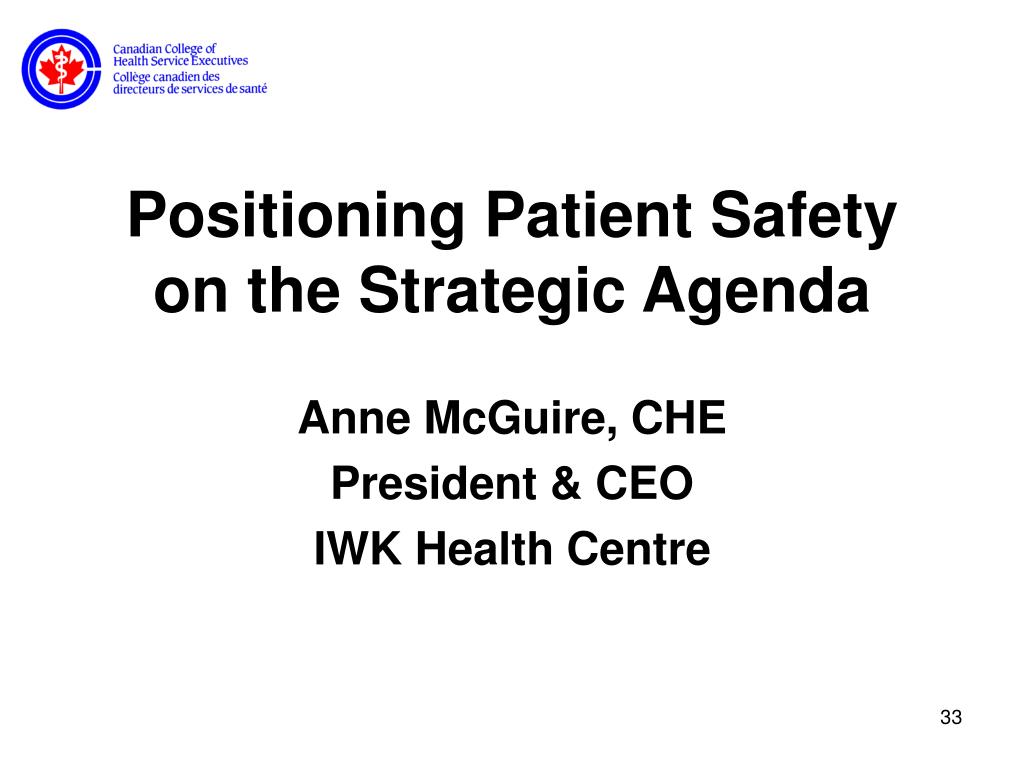 Canadian College of
Health Service Executives
Collège canadien des
directeurs de services de santé

Positioning Patient Safety on the Strategic Agenda

Anne McGuire, CHE
President & CEO
IWK Health Centre

33